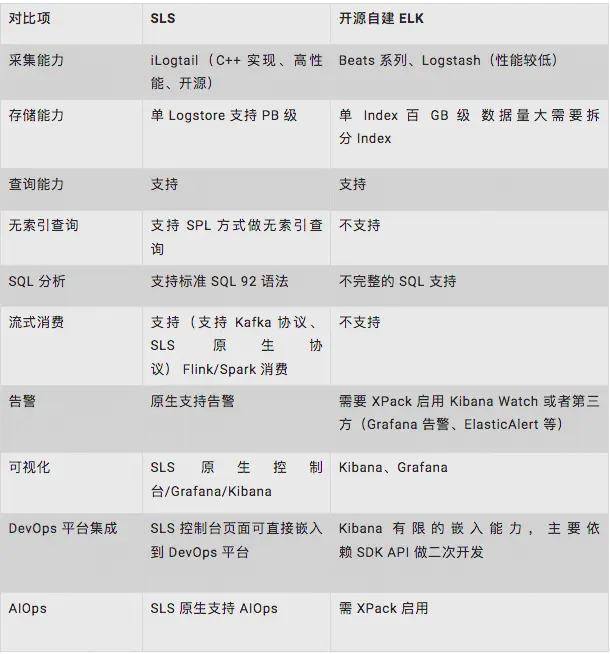 | 对比项 | SLS | 开源自建 ELK |
|---|---|---|
| 采集能力 | iLogtail（C++ 实现、高性能、开源） | Beats 系列、Logstash（性能较低） |
| 存储能力 | 单 Logstore 支持 PB 级 | 单 Index 百 GB 级 数据量大需要拆分 Index |
| 查询能力 | 支持 | 支持 |
| 无索引查询 | 支持 SPL 方式做无索引查询 | 不支持 |
| SQL 分析 | 支持标准 SQL 92 语法 | 不完整的 SQL 支持 |
| 流式消费 | 支持（支持 Kafka 协议、SLS 原生协议）Flink/Spark 消费 | 不支持 |
| 告警 | 原生支持告警 | 需要 XPack 启用 Kibana Watch 或者第三方（Grafana 告警、ElasticAlert 等） |
| 可视化 | SLS 原生控制台/Grafana/Kibana | Kibana、Grafana |
| DevOps 平台集成 | SLS 控制台页面可直接嵌入到 DevOps 平台 | Kibana 有限的嵌入能力，主要依赖 SDK API 做二次开发 |
| AIOps | SLS 原生支持 AIOps | 需 XPack 启用 |